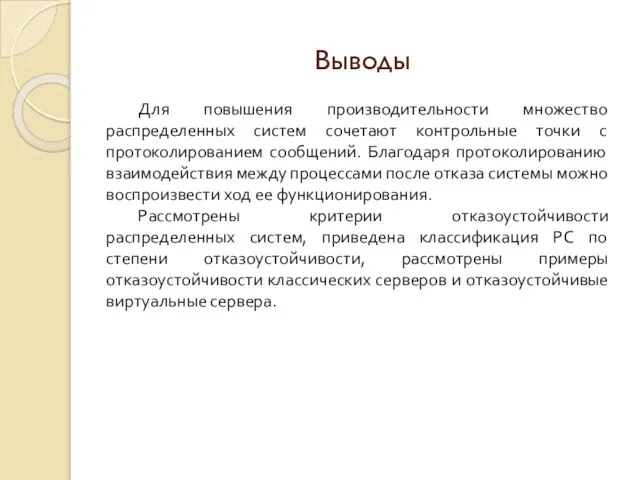 Выводы

Для повышения производительности множество распределенных систем сочетают контрольные точки с протоколированием сообщений. Благодаря протоколированию взаимодействия между процессами после отказа системы можно воспроизвести ход ее функционирования.

Рассмотрены критерии отказоустойчивости распределенных систем, приведена классификация РС по степени отказоустойчивости, рассмотрены примеры отказоустойчивости классических серверов и отказоустойчивые виртуальные сервера.